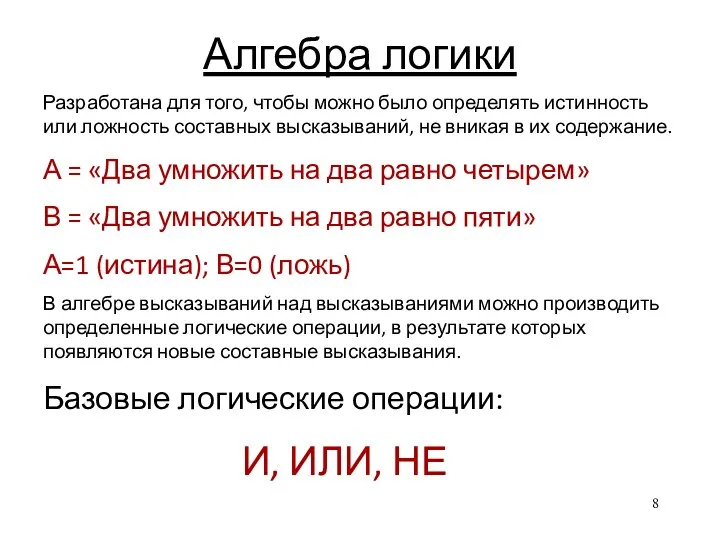 Алгебра логики

Разработана для того, чтобы можно было определять истинность или ложность составных высказываний, не вникая в их содержание.

А = «Два умножить на два равно четырем»

В = «Два умножить на два равно пяти»

А=1 (истина); В=0 (ложь)

В алгебре высказываний над высказываниями можно производить определенные логические операции, в результате которых появляются новые составные высказывания.

Базовые логические операции:

И, ИЛИ, НЕ

8